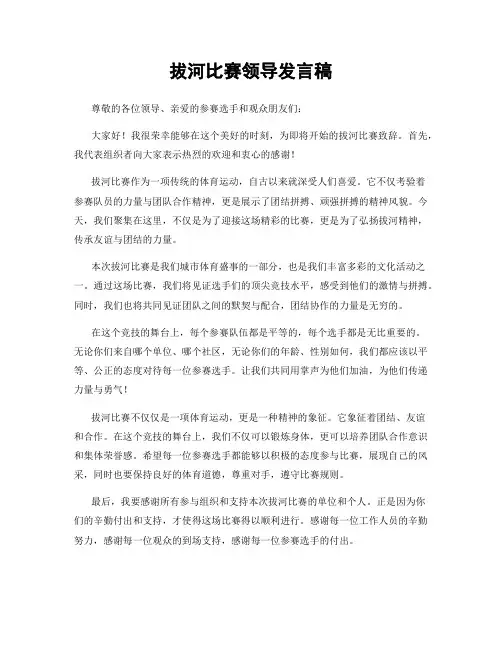 拔河比赛领导发言稿

尊敬的各位领导、亲爱的参赛选手和观众朋友们：

大家好！我很荣幸能够在这个美好的时刻，为即将开始的拔河比赛致辞。首先，我代表组织者向大家表示热烈的欢迎和衷心的感谢！

拔河比赛作为一项传统的体育运动，自古以来就深受人们喜爱。它不仅考验着参赛队员的力量与团队合作精神，更是展示了团结拼搏、顽强拼搏的精神风貌。今天，我们聚集在这里，不仅是为了迎接这场精彩的比赛，更是为了弘扬拔河精神，传承友谊与团结的力量。

本次拔河比赛是我们城市体育盛事的一部分，也是我们丰富多彩的文化活动之一。通过这场比赛，我们将见证选手们的顶尖竞技水平，感受到他们的激情与拼搏。同时，我们也将共同见证团队之间的默契与配合，团结协作的力量是无穷的。

在这个竞技的舞台上，每个参赛队伍都是平等的，每个选手都是无比重要的。无论你们来自哪个单位、哪个社区，无论你们的年龄、性别如何，我们都应该以平等、公正的态度对待每一位参赛选手。让我们共同用掌声为他们加油，为他们传递力量与勇气！

拔河比赛不仅仅是一项体育运动，更是一种精神的象征。它象征着团结、友谊和合作。在这个竞技的舞台上，我们不仅可以锻炼身体，更可以培养团队合作意识和集体荣誉感。希望每一位参赛选手都能够以积极的态度参与比赛，展现自己的风采，同时也要保持良好的体育道德，尊重对手，遵守比赛规则。

最后，我要感谢所有参与组织和支持本次拔河比赛的单位和个人。正是因为你们的辛勤付出和支持，才使得这场比赛得以顺利进行。感谢每一位工作人员的辛勤努力，感谢每一位观众的到场支持，感谢每一位参赛选手的付出。